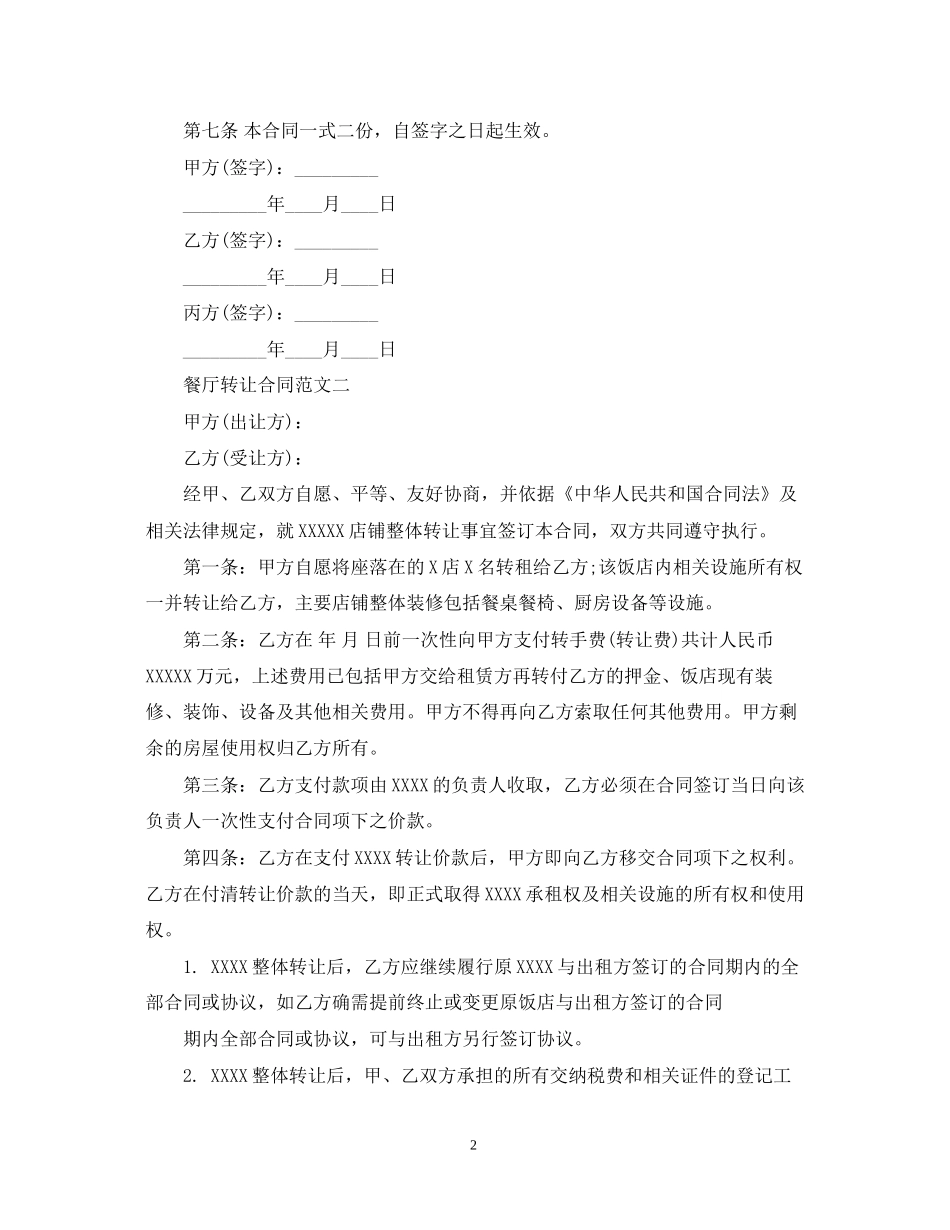 第七条 本合同一式二份，自签字之日起生效。

甲方(签字)：_________

_________年____月____日

乙方(签字)：_________

_________年____月____日

丙方(签字)：_________

_________年____月____日

餐厅转让合同范文二

甲方(出让方)：

乙方(受让方)：

经甲、乙双方自愿、平等、友好协商，并依据《中华人民共和国合同法》及相关法律规定，就XXXXX店铺整体转让事宜签订本合同，双方共同遵守执行。

第一条：甲方自愿将座落在的X店X名转租给乙方;该饭店内相关设施所有权一并转让给乙方，主要店铺整体装修包括餐桌餐椅、厨房设备等设施。

第二条：乙方在 年 月 日前一次性向甲方支付转手费(转让费)共计人民币XXXXX万元，上述费用已包括甲方交给租赁方再转付乙方的押金、饭店现有装修、装饰、设备及其他相关费用。甲方不得再向乙方索取任何其他费用。甲方剩余的房屋使用权归乙方所有。

第三条：乙方支付款项由XXXX的负责人收取，乙方必须在合同签订当日向该负责人一次性支付合同项下之价款。

第四条：乙方在支付XXXX转让价款后，甲方即向乙方移交合同项下之权利。乙方在付清转让价款的当天，即正式取得XXXX承租权及相关设施的所有权和使用权。

1. XXXX整体转让后，乙方应继续履行原XXXX与出租方签订的合同期内的全部合同或协议，如乙方确需提前终止或变更原饭店与出租方签订的合同

期内全部合同或协议，可与出租方另行签订协议。

2. XXXX整体转让后，甲、乙双方承担的所有交纳税费和相关证件的登记工

2